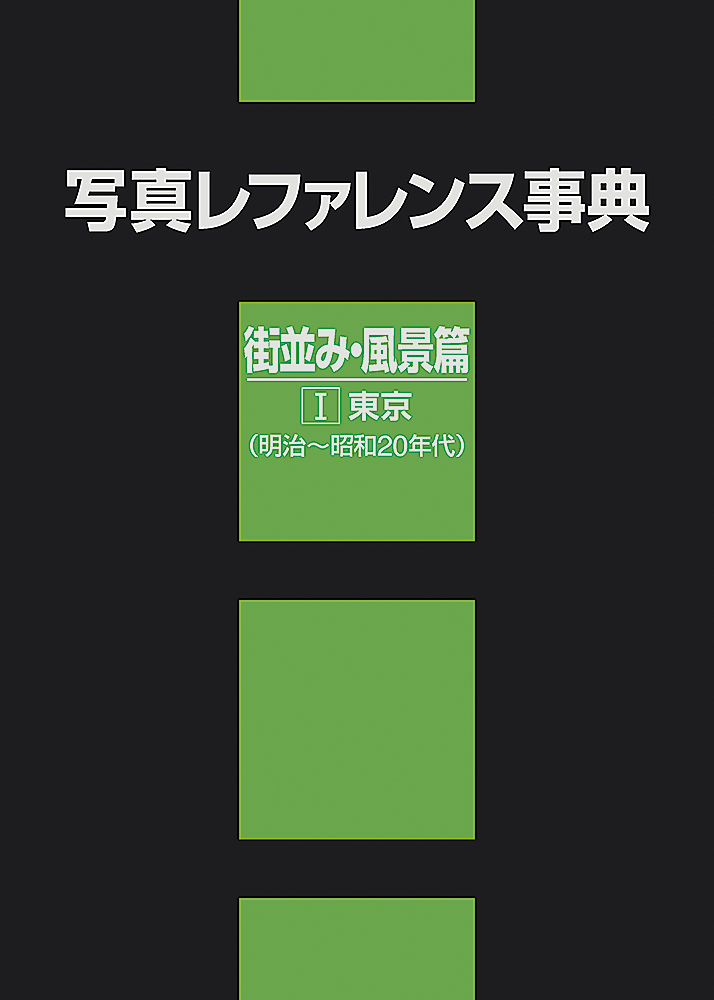 写真レファレンス事典

街並み・風景篇

I 東京

（明治～昭和20年代）